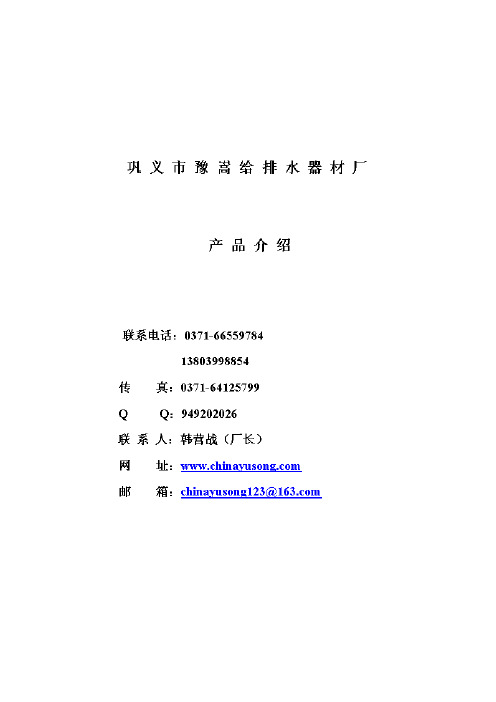 巩义市豫嵩给排水器材厂

产品介绍

联系电话：0371-66559784

13803998854

传　　真：0371-64125799

Q　　Q：949202026

联 系 人：韩营战（厂长）

网　　址：www.chinayusong.com

邮　　箱：chinayusong123@163.com